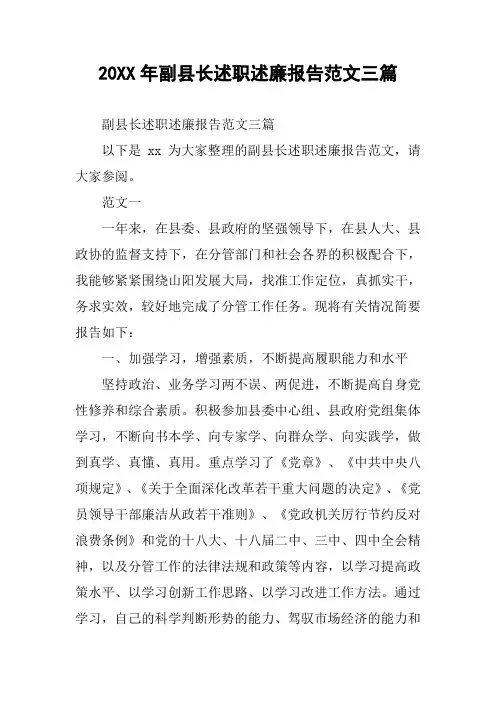 20XX 年副县长述职述廉报告范文三篇

副县长述职述廉报告范文三篇

以下是 xx 为大家整理的副县长述职述廉报告范文，请大家参阅。

范文一

一年来，在县委、县政府的坚强领导下，在县人大、县政协的监督支持下，在分管部门和社会各界的积极配合下，我能够紧紧围绕山阳发展大局，找准工作定位，真抓实干，务求实效，较好地完成了分管工作任务。现将有关情况简要报告如下：

一、加强学习，增强素质，不断提高履职能力和水平

坚持政治、业务学习两不误、两促进，不断提高自身党性修养和综合素质。积极参加县委中心组、县政府党组集体学习，不断向书本学、向专家学、向群众学、向实践学，做到真学、真懂、真用。重点学习了《党章》、《中共中央八项规定》、《关于全面深化改革若干重大问题的决定》、《党员领导干部廉洁从政若干准则》、《党政机关厉行节约反对浪费条例》和党的十八大、十八届二中、三中、四中全会精神，以及分管工作的法律法规和政策等内容，以学习提高政策水平、以学习创新工作思路、以学习改进工作方法。通过学习，自己的科学判断形势的能力、驾驭市场经济的能力和